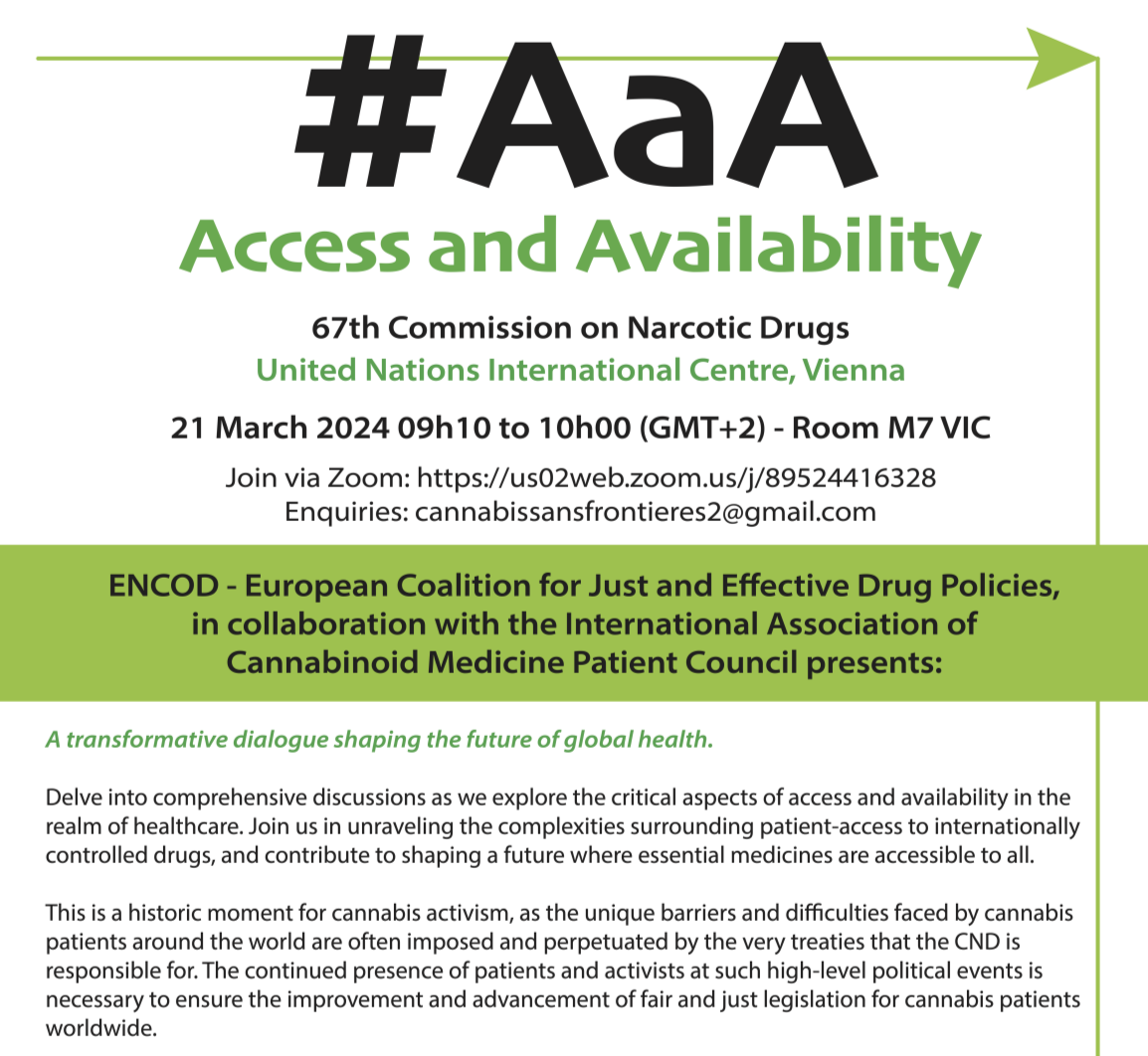 #AaA
Access and Availability

67th Commission on Narcotic Drugs
United Nations International Centre, Vienna

21 March 2024 09h10 to 10h00 (GMT+2) - Room M7 VIC

Join via Zoom: https://us02web.zoom.us/j/89524416328
Enquiries: cannabissansfrontieres2@gmail.com

ENCOD - European Coalition for Just and Effective Drug Policies, in collaboration with the International Association of Cannabinoid Medicine Patient Council presents:

A transformative dialogue shaping the future of global health.

Delve into comprehensive discussions as we explore the critical aspects of access and availability in the realm of healthcare. Join us in unraveling the complexities surrounding patient-access to internationally controlled drugs, and contribute to shaping a future where essential medicines are accessible to all.

This is a historic moment for cannabis activism, as the unique barriers and difficulties faced by cannabis patients around the world are often imposed and perpetuated by the very treaties that the CND is responsible for. The continued presence of patients and activists at such high-level political events is necessary to ensure the improvement and advancement of fair and just legislation for cannabis patients worldwide.